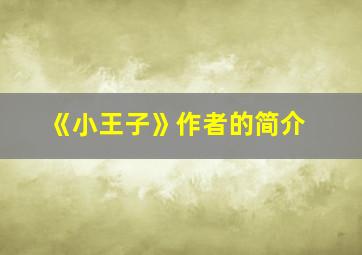 《小王子》作者的简介